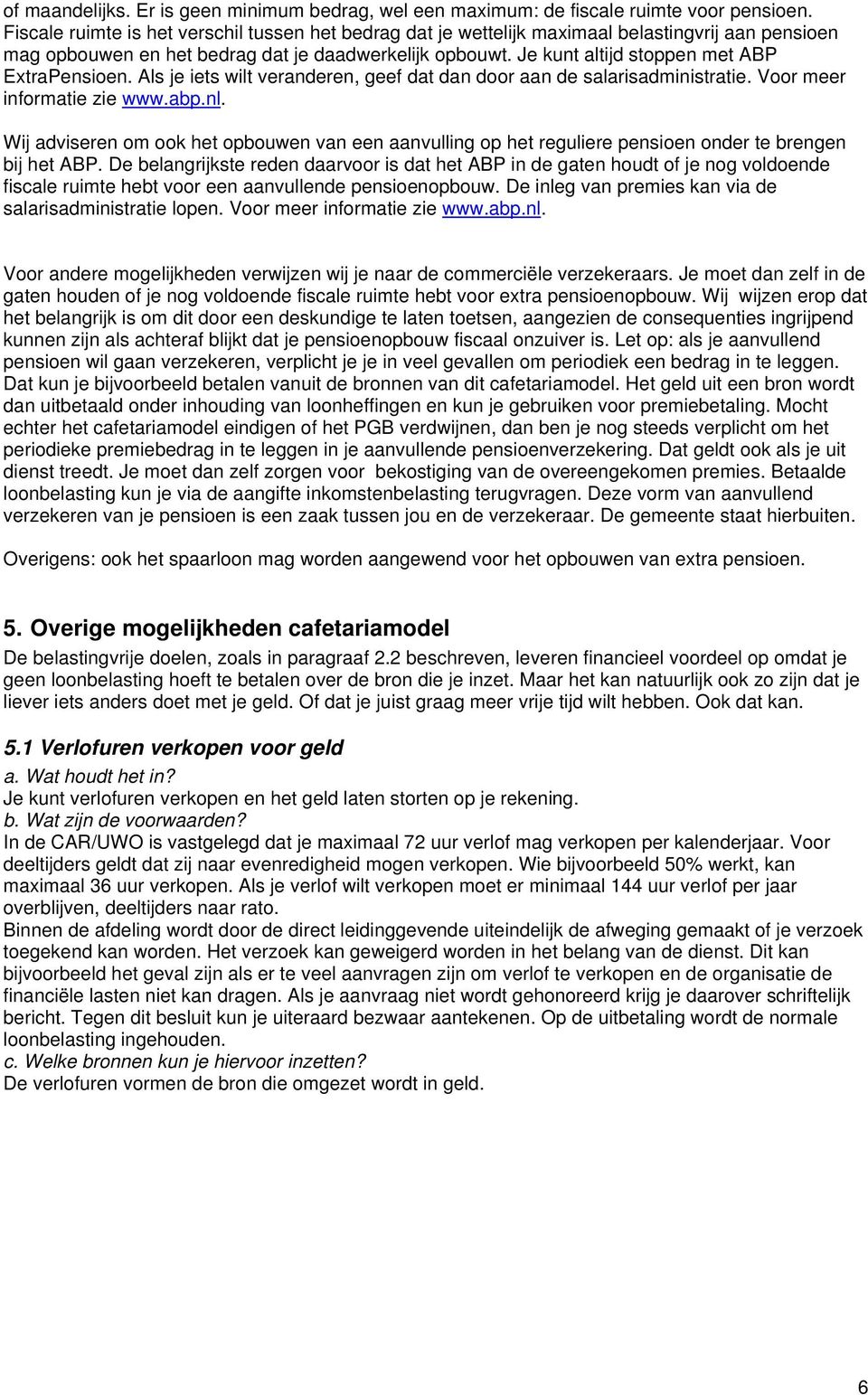 of maandelijks. Er is geen minimum bedrag, wel een maximum: de fiscale ruimte voor pensioen. Fiscale ruimte is het verschil tussen het bedrag dat je wettelijk maximaal belastingvrij aan pensioen mag opbouwen en het bedrag dat je daadwerkelijk opbouwt. Je kunt altijd stoppen met ABP ExtraPensioen. Als je iets wilt veranderen, geef dat dan door aan de salarisadministratie. Voor meer informatie zie www.abp.nl.

Wij adviseren om ook het opbouwen van een aanvulling op het reguliere pensioen onder te brengen bij het ABP. De belangrijkste reden daarvoor is dat het ABP in de gaten houdt of je nog voldoende fiscale ruimte hebt voor een aanvullende pensioenopbouw. De inleg van premies kan via de salarisadministratie lopen. Voor meer informatie zie www.abp.nl.

Voor andere mogelijkheden verwijzen wij je naar de commerciële verzekeraars. Je moet dan zelf in de gaten houden of je nog voldoende fiscale ruimte hebt voor extra pensioenopbouw. Wij wijzen erop dat het belangrijk is om dit door een deskundige te laten toetsen, aangezien de consequenties ingrijpend kunnen zijn als achteraf blijkt dat je pensioenopbouw fiscaal onzuiver is. Let op: als je aanvullend pensioen wil gaan verzekeren, verplicht je je in veel gevallen om periodiek een bedrag in te leggen. Dat kun je bijvoorbeeld betalen vanuit de bronnen van dit cafetariamodel. Het geld uit een bron wordt dan uitbetaald onder inhouding van loonheffingen en kun je gebruiken voor premiebetaling. Mocht echter het cafetariamodel eindigen of het PGB verdwijnen, dan ben je nog steeds verplicht om het periodieke premiebedrag in te leggen in je aanvullende pensioenverzekering. Dat geldt ook als je uit dienst treedt. Je moet dan zelf zorgen voor bekostiging van de overeengekomen premies. Betaalde loonbelasting kun je via de aangifte inkomstenbelasting terugvragen. Deze vorm van aanvullend verzekeren van je pensioen is een zaak tussen jou en de verzekeraar. De gemeente staat hierbuiten.

Overigens: ook het spaarloon mag worden aangewend voor het opbouwen van extra pensioen.

5. Overige mogelijkheden cafetariamodel
De belastingvrije doelen, zoals in paragraaf 2.2 beschreven, leveren financieel voordeel op omdat je geen loonbelasting hoeft te betalen over de bron die je inzet. Maar het kan natuurlijk ook zo zijn dat je liever iets anders doet met je geld. Of dat je juist graag meer vrije tijd wilt hebben. Ook dat kan.

5.1 Verlofuren verkopen voor geld
a. Wat houdt het in?
Je kunt verlofuren verkopen en het geld laten storten op je rekening.
b. Wat zijn de voorwaarden?
In de CAR/UWO is vastgelegd dat je maximaal 72 uur verlof mag verkopen per kalenderjaar. Voor deeltijders geldt dat zij naar evenredigheid mogen verkopen. Wie bijvoorbeeld 50% werkt, kan maximaal 36 uur verkopen. Als je verlof wilt verkopen moet er minimaal 144 uur verlof per jaar overblijven, deeltijders naar rato.
Binnen de afdeling wordt door de direct leidinggevende uiteindelijk de afweging gemaakt of je verzoek toegekend kan worden. Het verzoek kan geweigerd worden in het belang van de dienst. Dit kan bijvoorbeeld het geval zijn als er te veel aanvragen zijn om verlof te verkopen en de organisatie de financiële lasten niet kan dragen. Als je aanvraag niet wordt gehonoreerd krijg je daarover schriftelijk bericht. Tegen dit besluit kun je uiteraard bezwaar aantekenen. Op de uitbetaling wordt de normale loonbelasting ingehouden.
c. Welke bronnen kun je hiervoor inzetten?
De verlofuren vormen de bron die omgezet wordt in geld.

6